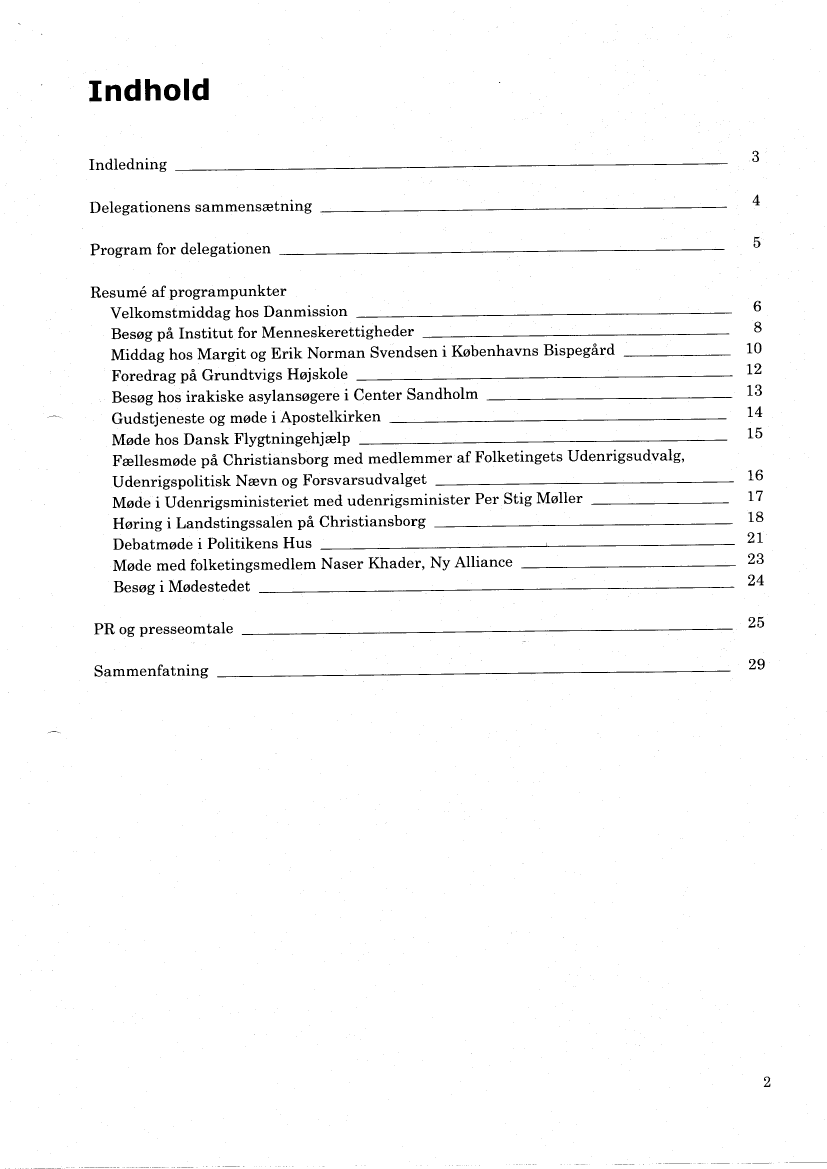 Indhold

Indledning 3

Delegationens sammensætning 4

Program for delegationen 5

Resumé af programpunkter
Velkomstmiddag hos Danmission 6
Besøg på Institut for Menneskerettigheder 8
Middag hos Margit og Erik Norman Svendsen i Københavns Bispegård 10
Foredrag på Grundtvigs Højskole 12
Besøg hos irakiske asylansøgere i Center Sandholm 13
Gudstjeneste og møde i Apostelkirken 14
Møde hos Dansk Flygtningehjælp 15
Fællesmøde på Christiansborg med medlemmer af Folketingets Udenrigsudvalg, Udenrigspolitisk Nævn og Forsvarsudvalget 16
Møde i Udenrigsministeriet med udenrigsminister Per Stig Møller 17
Høring i Landstingssalen på Christiansborg 18
Debatmøde i Politikens Hus 21
Møde med folketingsmedlem Naser Khader, Ny Alliance 23
Besøg i Mødestedet 24

PR og presseomtale 25

Sammenfatning 29

2